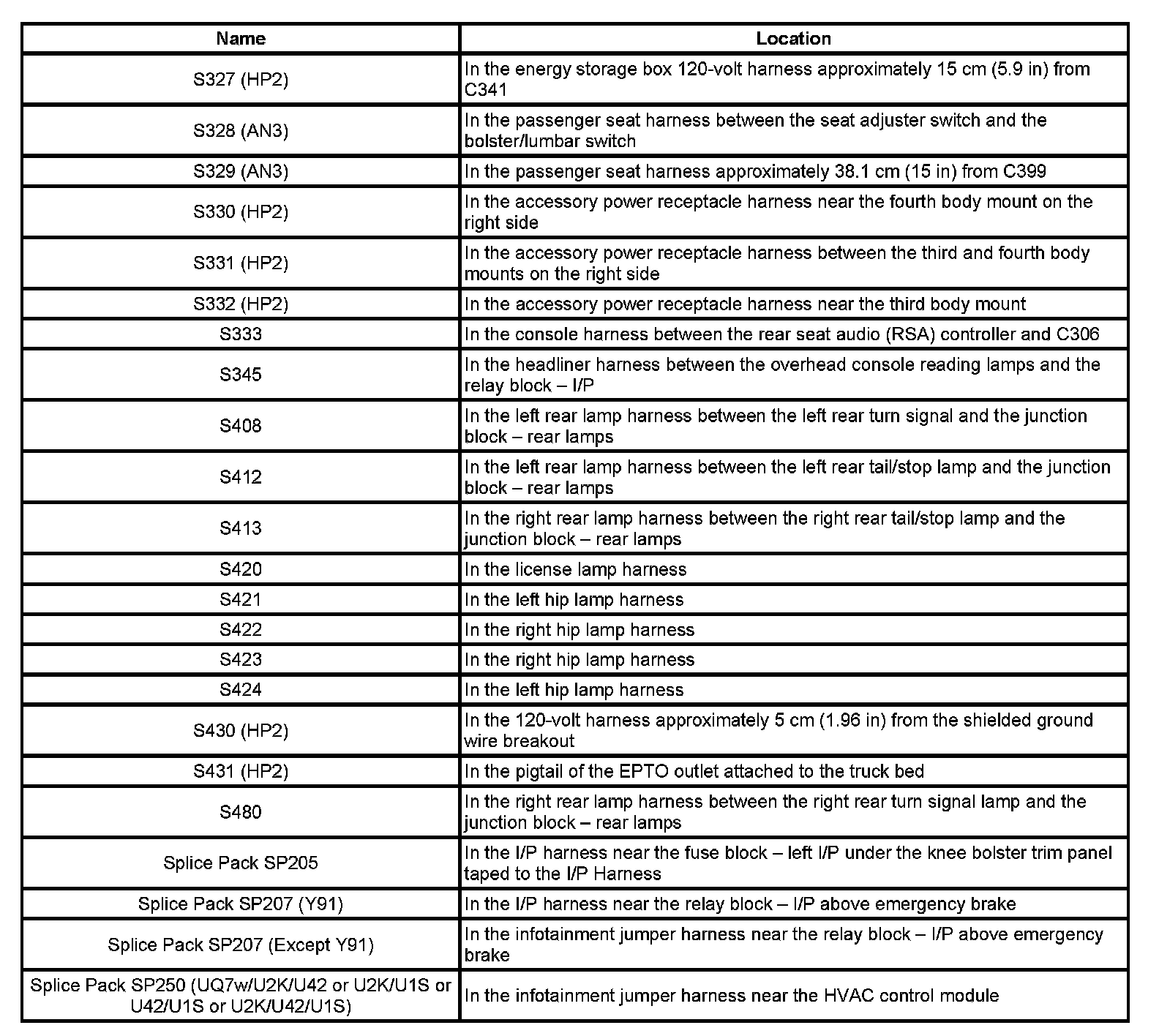 | Name | Location |
|---|---|
| S327 (HP2) | In the energy storage box 120-volt harness approximately 15 cm (5.9 in) from C341 |
| S328 (AN3) | In the passenger seat harness between the seat adjuster switch and the bolster/lumbar switch |
| S329 (AN3) | In the passenger seat harness approximately 38.1 cm (15 in) from C399 |
| S330 (HP2) | In the accessory power receptacle harness near the fourth body mount on the right side |
| S331 (HP2) | In the accessory power receptacle harness between the third and fourth body mounts on the right side |
| S332 (HP2) | In the accessory power receptacle harness near the third body mount |
| S333 | In the console harness between the rear seat audio (RSA) controller and C306 |
| S345 | In the headliner harness between the overhead console reading lamps and the relay block – I/P |
| S408 | In the left rear lamp harness between the left rear turn signal and the junction block – rear lamps |
| S412 | In the left rear lamp harness between the left rear tail/stop lamp and the junction block – rear lamps |
| S413 | In the right rear lamp harness between the right rear tail/stop lamp and the junction block – rear lamps |
| S420 | In the license lamp harness |
| S421 | In the left hip lamp harness |
| S422 | In the right hip lamp harness |
| S423 | In the right hip lamp harness |
| S424 | In the left hip lamp harness |
| S430 (HP2) | In the 120-volt harness approximately 5 cm (1.96 in) from the shielded ground wire breakout |
| S431 (HP2) | In the pigtail of the EPTO outlet attached to the truck bed |
| S480 | In the right rear lamp harness between the right rear turn signal lamp and the junction block – rear lamps |
| Splice Pack SP205 | In the I/P harness near the fuse block – left I/P under the knee bolster trim panel taped to the I/P Harness |
| Splice Pack SP207 (Y91) | In the I/P harness near the relay block – I/P above emergency brake |
| Splice Pack SP207 (Except Y91) | In the infotainment jumper harness near the relay block – I/P above emergency brake |
| Splice Pack SP250 (UQ7w/U2K/U42 or U2K/U1S or U42/U1S or U2K/U42/U1S) | In the infotainment jumper harness near the HVAC control module |